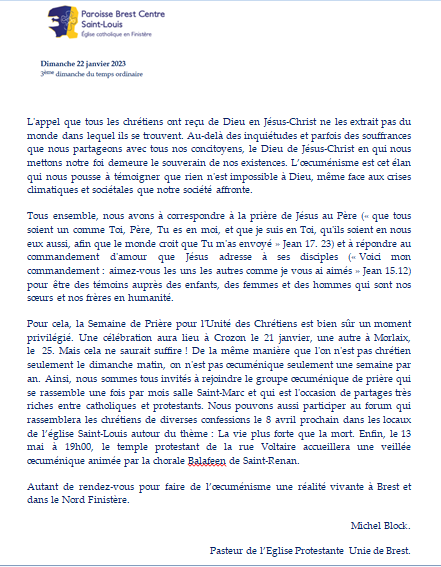 Paroisse Brest Centre
Saint-Louis
Église catholique en Finistère

Dimanche 22 janvier 2023
3ème dimanche du temps ordinaire

L'appel que tous les chrétiens ont reçu de Dieu en Jésus-Christ ne les extrait pas du monde dans lequel ils se trouvent. Au-delà des inquiétudes et parfois des souffrances que nous partageons avec tous nos concitoyens, le Dieu de Jésus-Christ en qui nous mettons notre foi demeure le souverain de nos existences. L'œcuménisme est cet élan qui nous pousse à témoigner que rien n'est impossible à Dieu, même face aux crises climatiques et sociétales que notre société affronte.

Tous ensemble, nous avons à correspondre à la prière de Jésus au Père (« que tous soient un comme Toi, Père, Tu es en moi, et que je suis en Toi, qu'ils soient en nous eux aussi, afin que le monde croit que Tu m'as envoyé » Jean 17. 23) et à répondre au commandement d'amour que Jésus adresse à ses disciples (« Voici mon commandement : aimez-vous les uns les autres comme je vous ai aimés » Jean 15.12) pour être des témoins auprès des enfants, des femmes et des hommes qui sont nos sœurs et nos frères en humanité.

Pour cela, la Semaine de Prière pour l'Unité des Chrétiens est bien sûr un moment privilégié. Une célébration aura lieu à Crozon le 21 janvier, une autre à Morlaix, le 25. Mais cela ne saurait suffire ! De la même manière que l'on n'est pas chrétien seulement le dimanche matin, on n'est pas œcuménique seulement une semaine par an. Ainsi, nous sommes tous invités à rejoindre le groupe œcuménique de prière qui se rassemble une fois par mois salle Saint-Marc et qui est l'occasion de partages très riches entre catholiques et protestants. Nous pouvons aussi participer au forum qui rassemblera les chrétiens de diverses confessions le 8 avril prochain dans les locaux de l'église Saint-Louis autour du thème : La vie plus forte que la mort. Enfin, le 13 mai à 19h00, le temple protestant de la rue Voltaire accueillera une veillée œcuménique animée par la chorale Balafeen de Saint-Renan.

Autant de rendez-vous pour faire de l'œcuménisme une réalité vivante à Brest et dans le Nord Finistère.

Michel Block.

Pasteur de l'Eglise Protestante Unie de Brest.